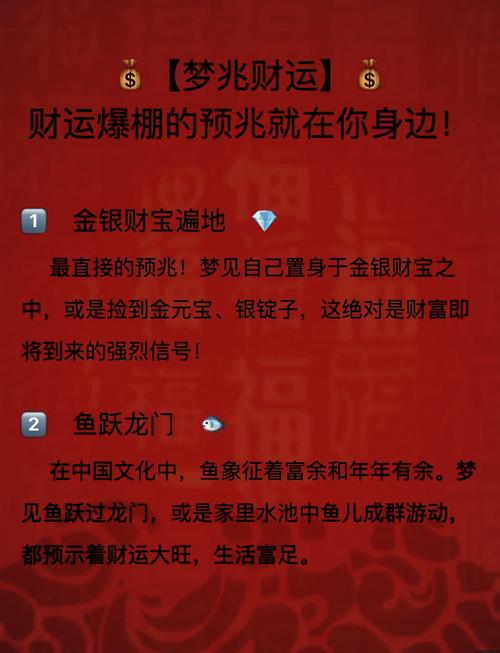 💰【梦兆财运】💰
财运爆棚的预兆就在你身边!

1️⃣ 金银财宝遍地 💎

最直接的预兆！梦见自己置身于金银财宝之中，或是捡到金元宝、银锭子，这绝对是财富即将到来的强烈信号！

2️⃣ 鱼跃龙门 🐟

在中国文化中，鱼象征着富余和年年有余。梦见鱼跃过龙门，或是家里水池中鱼儿成群游动，都预示着财运大旺，生活富足。